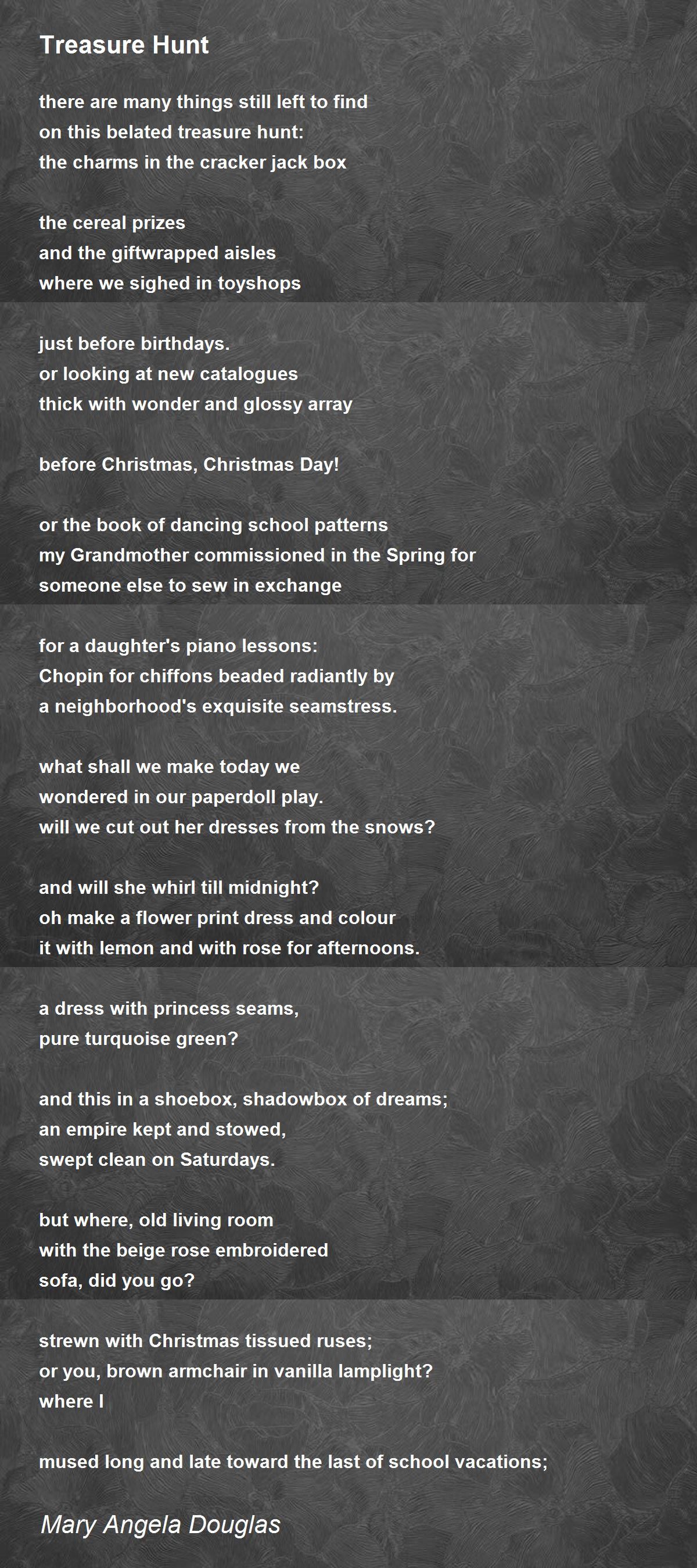 Treasure Hunt

there are many things still left to find
on this belated treasure hunt:
the charms in the cracker jack box

the cereal prizes
and the giftwrapped aisles
where we sighed in toyshops

just before birthdays.
or looking at new catalogues
thick with wonder and glossy array

before Christmas, Christmas Day!

or the book of dancing school patterns
my Grandmother commissioned in the Spring for
someone else to sew in exchange

for a daughter's piano lessons:
Chopin for chiffons beaded radiantly by
a neighborhood's exquisite seamstress.

what shall we make today we
wondered in our paperdoll play.
will we cut out her dresses from the snows?

and will she whirl till midnight?
oh make a flower print dress and colour
it with lemon and with rose for afternoons.

a dress with princess seams,
pure turquoise green?

and this in a shoebox, shadowbox of dreams;
an empire kept and stowed,
swept clean on Saturdays.

but where, old living room
with the beige rose embroidered
sofa, did you go?

strewn with Christmas tissued ruses;
or you, brown armchair in vanilla lamplight?
where I

mused long and late toward the last of school vacations;

Mary Angela Douglas